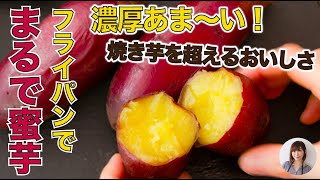 濃厚あま〜い！

焼き芋を超えるおいしさ

フライパンで

まるで蜜芋